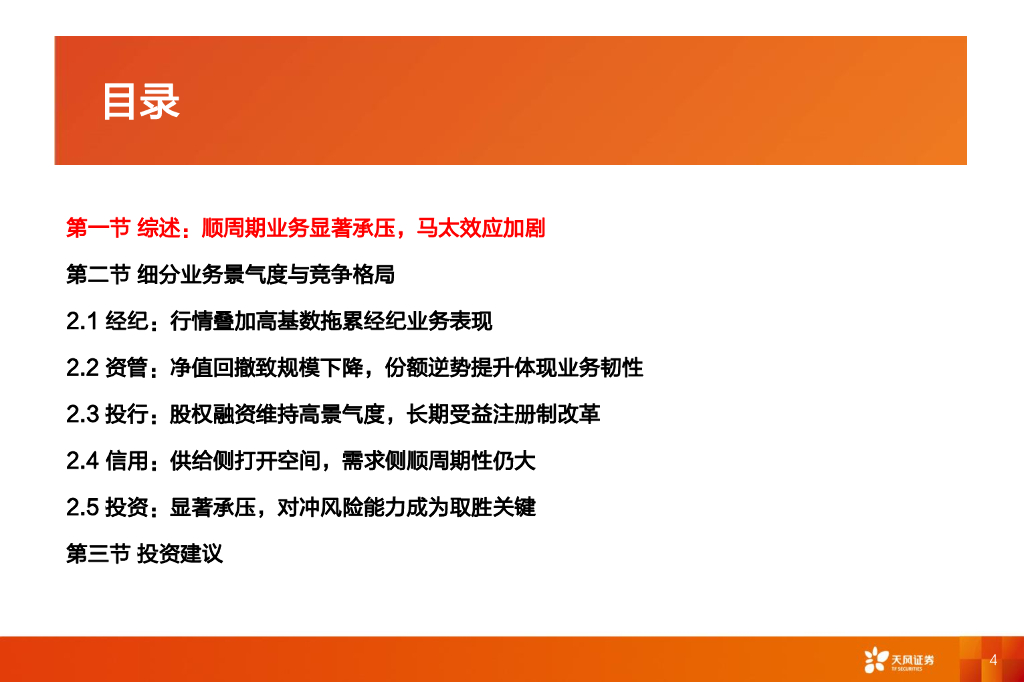 目录

第一节 综述：顺周期业务显著承压，马太效应加剧

第二节 细分业务景气度与竞争格局

2.1 经纪：行情叠加高基数拖累经纪业务表现

2.2 资管：净值回撤致规模下降，份额逆势提升体现业务韧性

2.3 投行：股权融资维持高景气度，长期受益注册制改革

2.4 信用：供给侧打开空间，需求侧顺周期性仍大

2.5 投资：显著承压，对冲风险能力成为取胜关键

第三节 投资建议

天风证券 TF SECURITIES

4